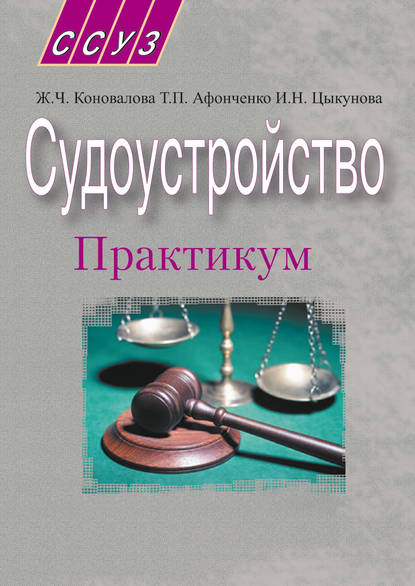 ССУЗ

Ж.Ч. Коновалова Т.П. Афонченко И.Н. Цыкунова

Судоустройство

Практикум